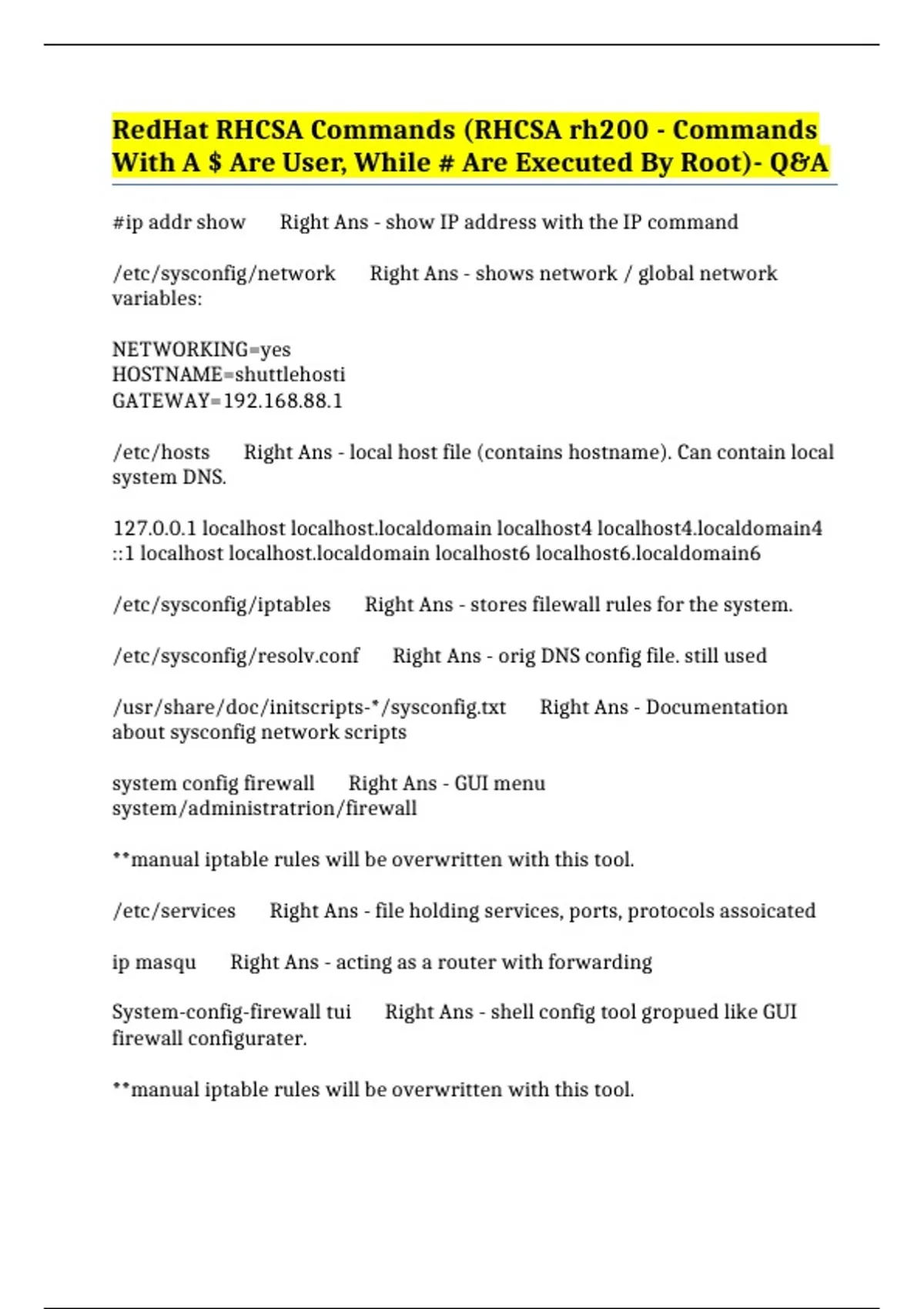 RedHat RHCSA Commands (RHCSA rh200 - Commands With A $ Are User, While # Are Executed By Root)- Q&A

#ip addr show      Right Ans - show IP address with the IP command

/etc/sysconfig/network      Right Ans - shows network / global network variables:

NETWORKING=yes
HOSTNAME=shuttlehosti
GATEWAY=192.168.88.1

/etc/hosts      Right Ans - local host file (contains hostname). Can contain local system DNS.

127.0.0.1 localhost localhost.localdomain localhost4 localhost4.localdomain4
::1 localhost localhost.localdomain localhost6 localhost6.localdomain6

/etc/sysconfig/iptables      Right Ans - stores filewall rules for the system.

/etc/sysconfig/resolv.conf      Right Ans - orig DNS config file. still used

/usr/share/doc/initscripts-*/sysconfig.txt      Right Ans - Documentation about sysconfig network scripts

system config firewall      Right Ans - GUI menu system/administratrion/firewall

**manual iptable rules will be overwritten with this tool.

/etc/services      Right Ans - file holding services, ports, protocols assoicated

ip masqu      Right Ans - acting as a router with forwarding

System-config-firewall tui      Right Ans - shell config tool gropued like GUI firewall configurater.

**manual iptable rules will be overwritten with this tool.